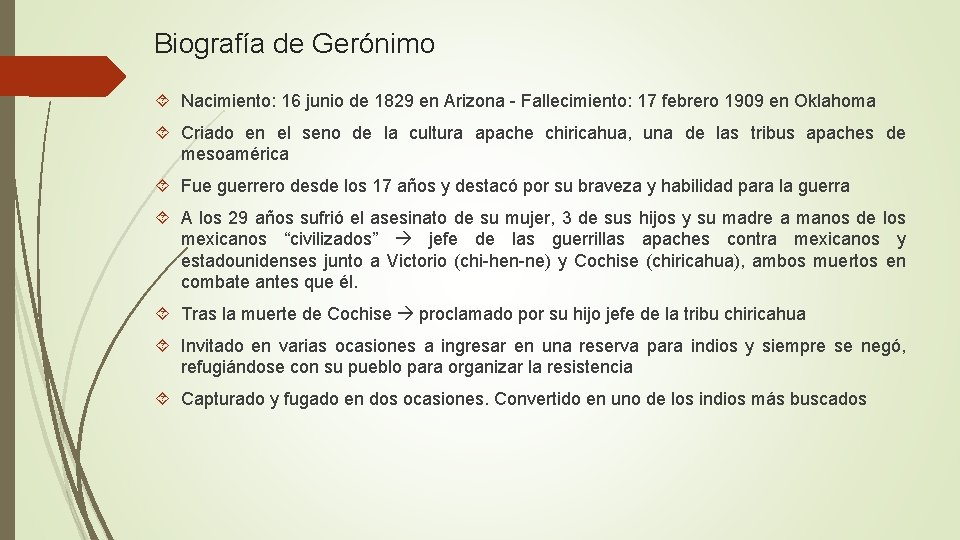 Biografía de Gerónimo

Nacimiento: 16 junio de 1829 en Arizona - Fallecimiento: 17 febrero 1909 en Oklahoma

Criado en el seno de la cultura apache chiricahua, una de las tribus apaches de mesoamérica

Fue guerrero desde los 17 años y destacó por su braveza y habilidad para la guerra

A los 29 años sufrió el asesinato de su mujer, 3 de sus hijos y su madre a manos de los mexicanos "civilizados" → jefe de las guerrillas apaches contra mexicanos y estadounidenses junto a Victorio (chi-hen-ne) y Cochise (chiricahua), ambos muertos en combate antes que él.

Tras la muerte de Cochise → proclamado por su hijo jefe de la tribu chiricahua

Invitado en varias ocasiones a ingresar en una reserva para indios y siempre se negó, refugiándose con su pueblo para organizar la resistencia

Capturado y fugado en dos ocasiones. Convertido en uno de los indios más buscados